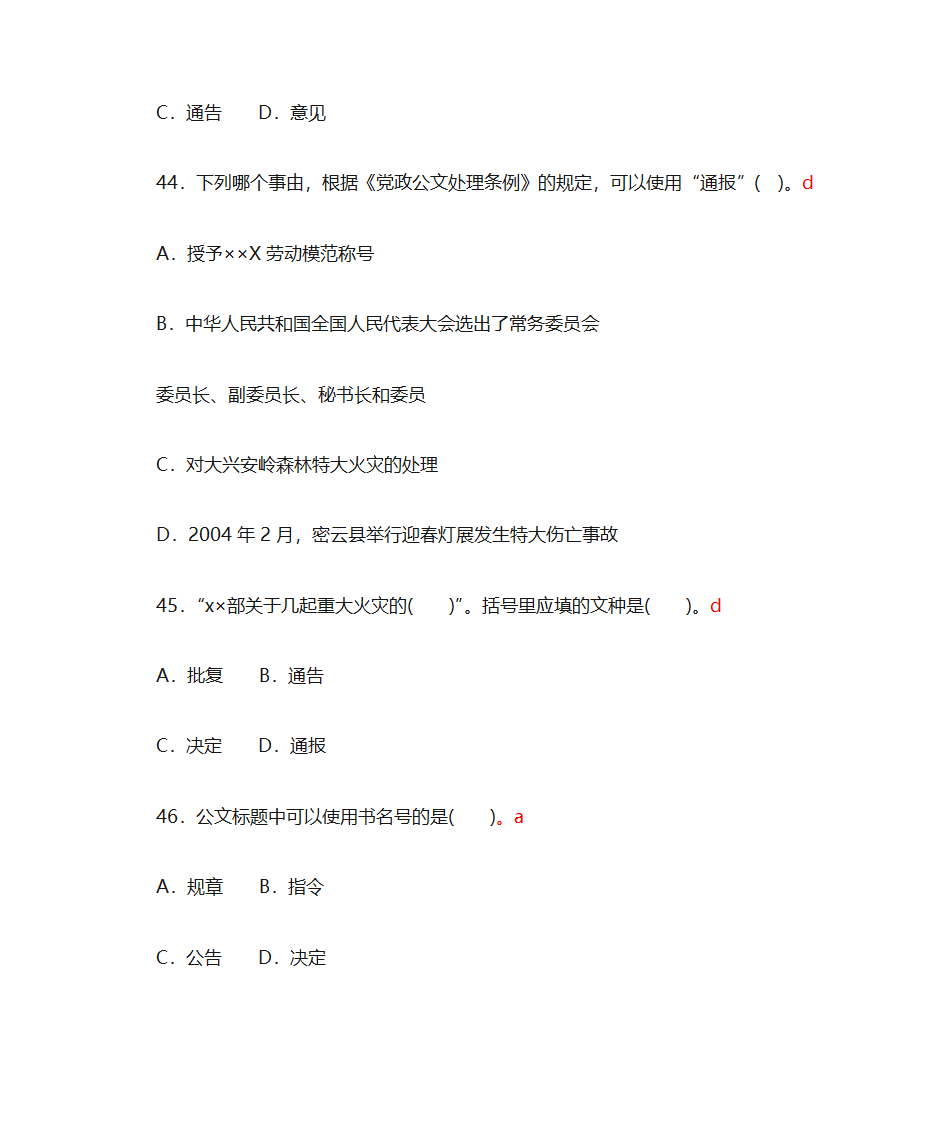 C．通告　　D．意见

44．下列哪个事由，根据《党政公文处理条例》的规定，可以使用“通报”(　)。d

A．授予××X 劳动模范称号

B．中华人民共和国全国人民代表大会选出了常务委员会

委员长、副委员长、秘书长和委员

C．对大兴安岭森林特大火灾的处理

D．2004 年 2 月，密云县举行迎春灯展发生特大伤亡事故

45．“x×部关于几起重大火灾的(　　)”。括号里应填的文种是(　　)。d

A．批复　　B．通告

C．决定　　D．通报

46．公文标题中可以使用书名号的是(　　)。a

A．规章　　B．指令

C．公告　　D．决定